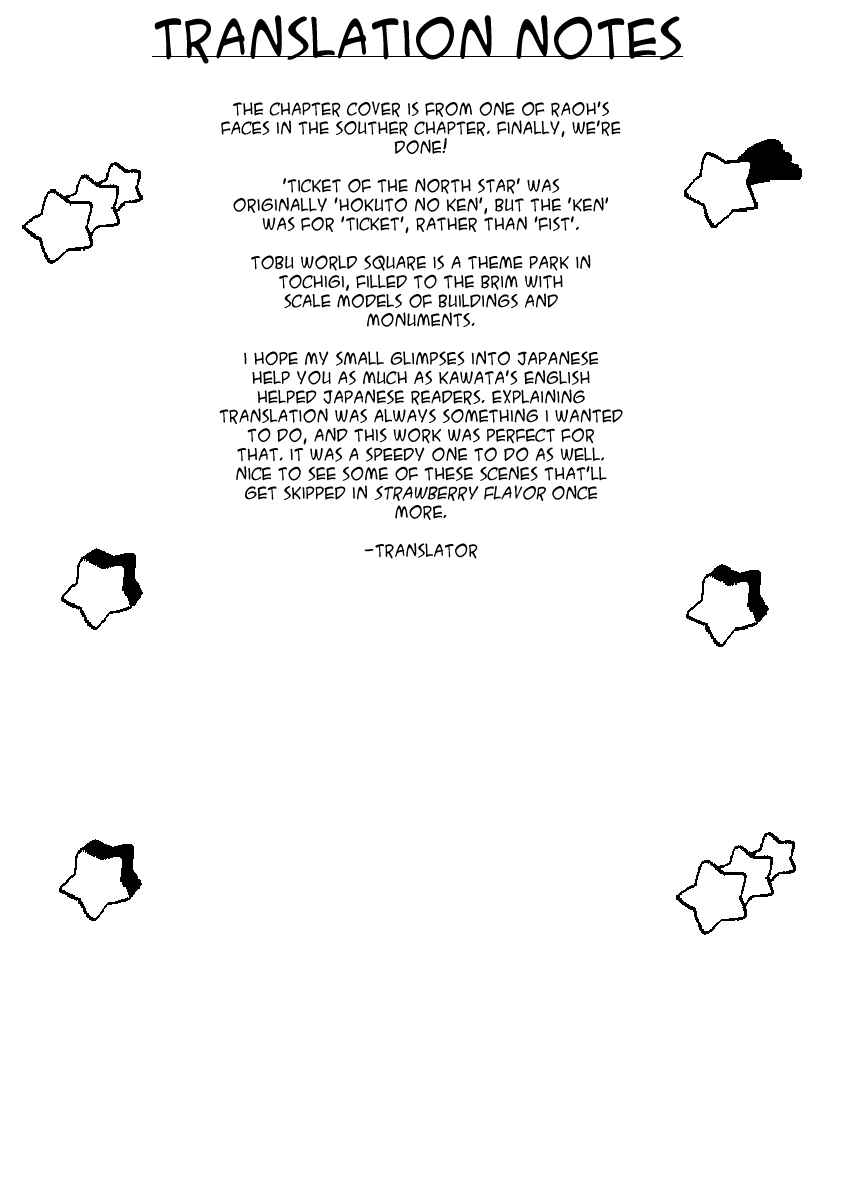 TRANSLATION NOTES

THE CHAPTER COVER IS FROM ONE OF RAOH'S FACES IN THE SOUTHER CHAPTER. FINALLY, WE'RE DONE!

'TICKET OF THE NORTH STAR' WAS ORIGINALLY 'HOKUTO NO KEN', BUT THE 'KEN' WAS FOR 'TICKET', RATHER THAN 'FIST'.

TOBU WORLD SQUARE IS A THEME PARK IN TOCHIGI, FILLED TO THE BRIM WITH SCALE MODELS OF BUILDINGS AND MONUMENTS.

I HOPE MY SMALL GLIMPSES INTO JAPANESE HELP YOU AS MUCH AS KAWATA'S ENGLISH HELPED JAPANESE READERS. EXPLAINING TRANSLATION WAS ALWAYS SOMETHING I WANTED TO DO, AND THIS WORK WAS PERFECT FOR THAT. IT WAS A SPEEDY ONE TO DO AS WELL. NICE TO SEE SOME OF THESE SCENES THAT'LL GET SKIPPED IN STRAWBERRY FLAVOR ONCE MORE.

-TRANSLATOR